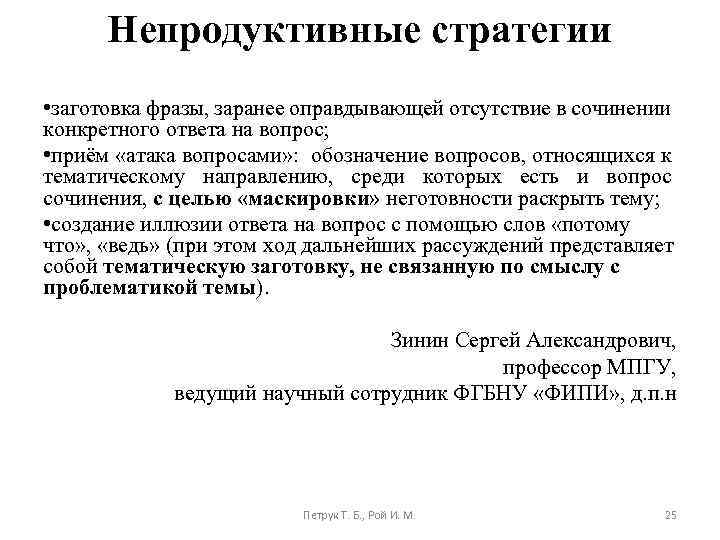 Непродуктивные стратегии

•заготовка фразы, заранее оправдывающей отсутствие в сочинении конкретного ответа на вопрос;

•приём «атака вопросами»: обозначение вопросов, относящихся к тематическому направлению, среди которых есть и вопрос сочинения, с целью «маскировки» неготовности раскрыть тему;

•создание иллюзии ответа на вопрос с помощью слов «потому что», «ведь» (при этом ход дальнейших рассуждений представляет собой тематическую заготовку, не связанную по смыслу с проблематикой темы).

Зинин Сергей Александрович,
профессор МПГУ,
ведущий научный сотрудник ФГБНУ «ФИПИ», д.п.н

Петрук Т. Б., Рой И. М.

25